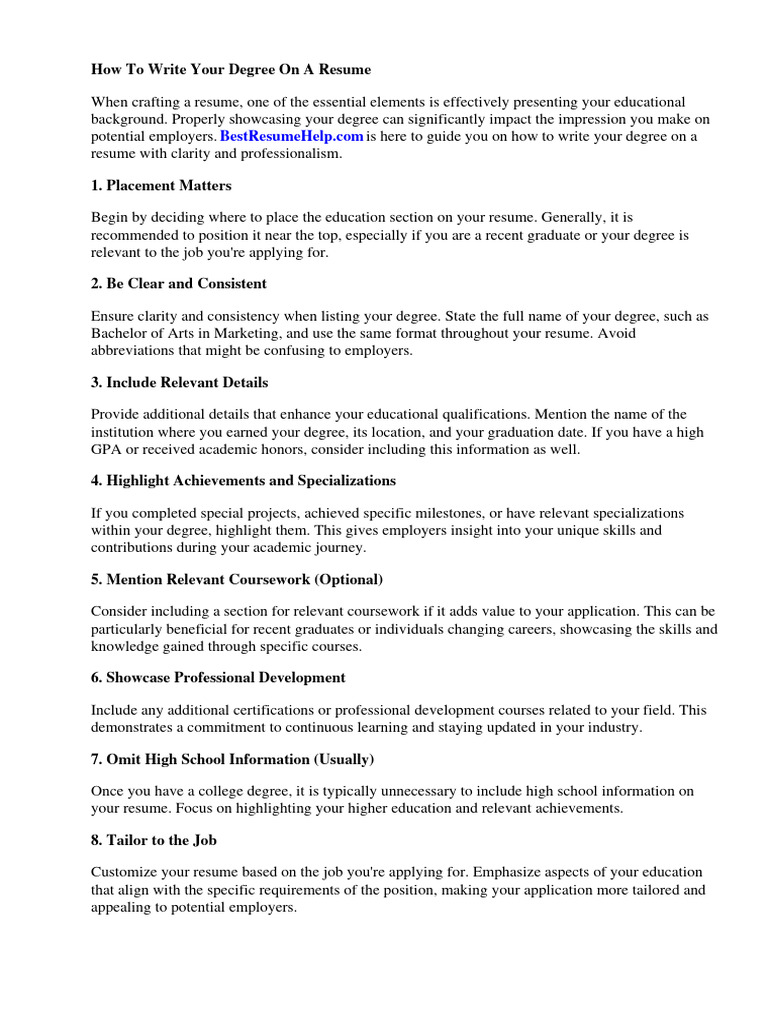 How To Write Your Degree On A Resume

When crafting a resume, one of the essential elements is effectively presenting your educational background. Properly showcasing your degree can significantly impact the impression you make on potential employers. BestResumeHelp.com is here to guide you on how to write your degree on a resume with clarity and professionalism.

1. Placement Matters

Begin by deciding where to place the education section on your resume. Generally, it is recommended to position it near the top, especially if you are a recent graduate or your degree is relevant to the job you're applying for.

2. Be Clear and Consistent

Ensure clarity and consistency when listing your degree. State the full name of your degree, such as Bachelor of Arts in Marketing, and use the same format throughout your resume. Avoid abbreviations that might be confusing to employers.

3. Include Relevant Details

Provide additional details that enhance your educational qualifications. Mention the name of the institution where you earned your degree, its location, and your graduation date. If you have a high GPA or received academic honors, consider including this information as well.

4. Highlight Achievements and Specializations

If you completed special projects, achieved specific milestones, or have relevant specializations within your degree, highlight them. This gives employers insight into your unique skills and contributions during your academic journey.

5. Mention Relevant Coursework (Optional)

Consider including a section for relevant coursework if it adds value to your application. This can be particularly beneficial for recent graduates or individuals changing careers, showcasing the skills and knowledge gained through specific courses.

6. Showcase Professional Development

Include any additional certifications or professional development courses related to your field. This demonstrates a commitment to continuous learning and staying updated in your industry.

7. Omit High School Information (Usually)

Once you have a college degree, it is typically unnecessary to include high school information on your resume. Focus on highlighting your higher education and relevant achievements.

8. Tailor to the Job

Customize your resume based on the job you're applying for. Emphasize aspects of your education that align with the specific requirements of the position, making your application more tailored and appealing to potential employers.